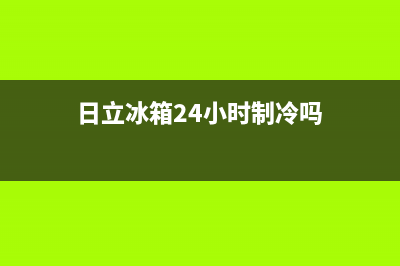 日立冰箱24小时制冷吗